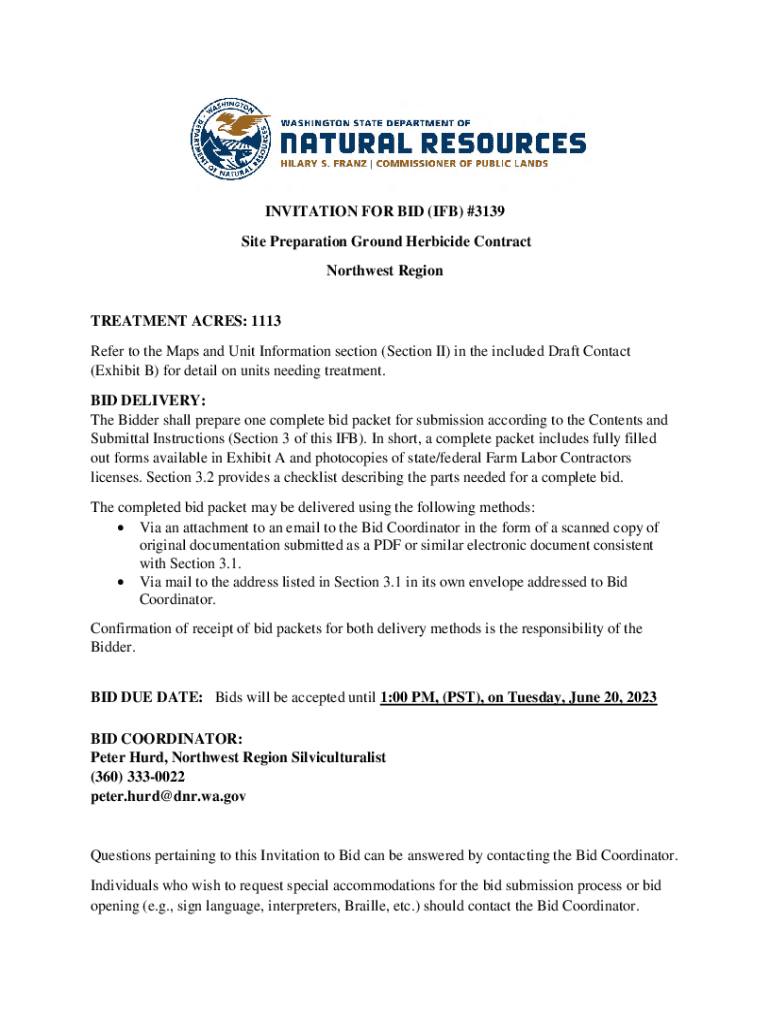 WASHINGTON DEPARTMENT OF NATURAL RESOURCES

WASHINGTON STATE DEPARTMENT OF
NATURAL RESOURCES
HILARY S. FRANZ | COMMISSIONER OF PUBLIC LANDS

INVITATION FOR BID (IFB) #3139

Site Preparation Ground Herbicide Contract

Northwest Region

TREATMENT ACRES: 1113

Refer to the Maps and Unit Information section (Section II) in the included Draft Contact (Exhibit B) for detail on units needing treatment.

BID DELIVERY:
The Bidder shall prepare one complete bid packet for submission according to the Contents and Submittal Instructions (Section 3 of this IFB). In short, a complete packet includes fully filled out forms available in Exhibit A and photocopies of state/federal Farm Labor Contractors licenses. Section 3.2 provides a checklist describing the parts needed for a complete bid.

The completed bid packet may be delivered using the following methods:
• Via an attachment to an email to the Bid Coordinator in the form of a scanned copy of original documentation submitted as a PDF or similar electronic document consistent with Section 3.1.
• Via mail to the address listed in Section 3.1 in its own envelope addressed to Bid Coordinator.

Confirmation of receipt of bid packets for both delivery methods is the responsibility of the Bidder.

BID DUE DATE: Bids will be accepted until 1:00 PM, (PST), on Tuesday, June 20, 2023

BID COORDINATOR:
Peter Hurd, Northwest Region Silviculturalist
(360) 333-0022
peter.hurd@dnr.wa.gov

Questions pertaining to this Invitation to Bid can be answered by contacting the Bid Coordinator.

Individuals who wish to request special accommodations for the bid submission process or bid opening (e.g., sign language, interpreters, Braille, etc.) should contact the Bid Coordinator.